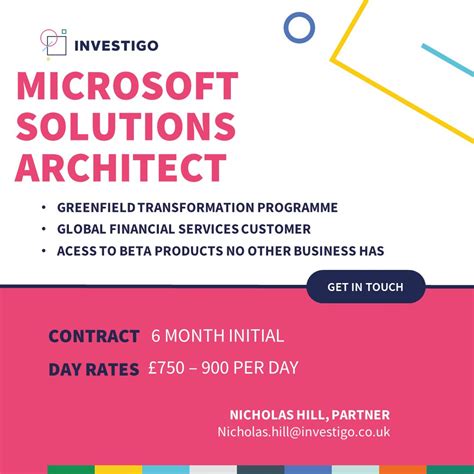 INVESTIGO

MICROSOFT SOLUTIONS ARCHITECT

• GREENFIELD TRANSFORMATION PROGRAMME
• GLOBAL FINANCIAL SERVICES CUSTOMER
• ACESS TO BETA PRODUCTS NO OTHER BUSINESS HAS

GET IN TOUCH

CONTRACT 6 MONTH INITIAL

DAY RATES £750 – 900 PER DAY

NICHOLAS HILL, PARTNER
Nicholas.hill@investigo.co.uk